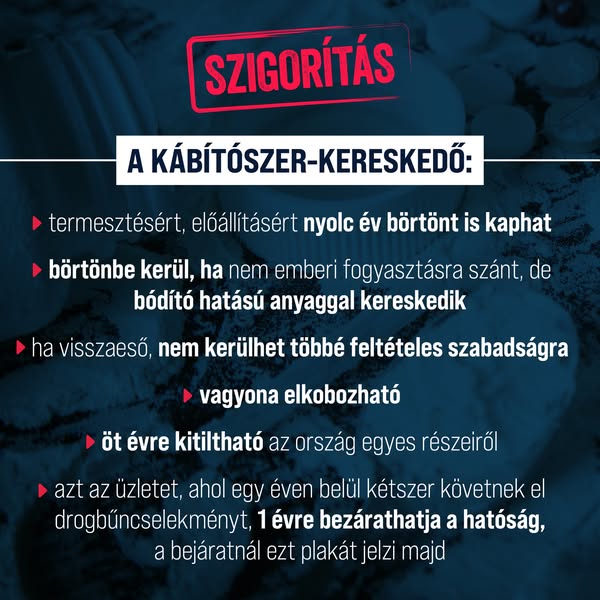 SZIGORÍTÁS

A KÁBÍTÓSZER-KERESKEDŐ:

▸ termesztésért, előállításért nyolc év börtönt is kaphat

▸ börtönbe kerül, ha nem emberi fogyasztásra szánt, de bódító hatású anyaggal kereskedik

▸ ha visszaeső, nem kerülhet többé feltételes szabadságra

▸ vagyona elkobozható

▸ öt évre kitiltható az ország egyes részeiről

▸ azt az üzletet, ahol egy éven belül kétszer követnek el drogbűncselekményt, 1 évre bezárathatja a hatóság, a bejáratnál ezt plakát jelzi majd